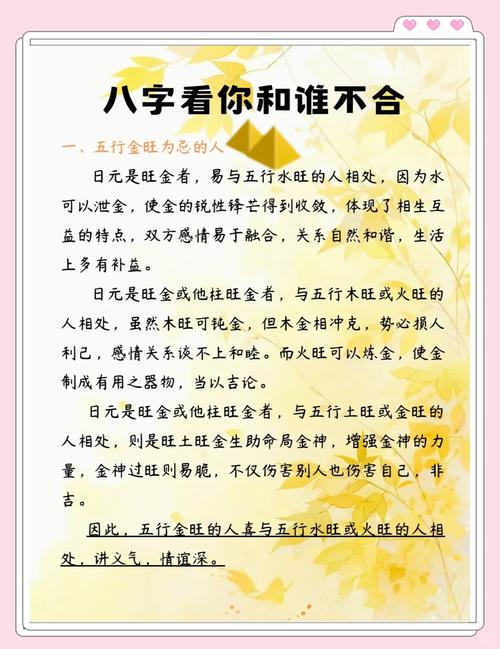 八字看你和谁不合

一、五行金旺为忌的人

日元是旺金者，易与五行水旺的人相处，因为水可以泄金，使金的锐性锋芒得到收敛，体现了相生互益的特点，双方感情易于融合，关系自然和谐，生活上多有补益。

日元是旺金或他柱旺金者，与五行木旺或火旺的人相处，虽然木旺可钝金，但木金相冲克，势必损人利己，感情关系谈不上和睦。而火旺可以炼金，使金制成有用之器物，当以吉论。

日元是旺金或他柱旺金者，与五行土旺或金旺的人相处，则是旺土旺金生助命局金神，增强金神的力量，金神过旺则易脆，不仅伤害别人也伤害自己，非吉。

因此，五行金旺的人喜与五行水旺或火旺的人相处，讲义气，情谊深。